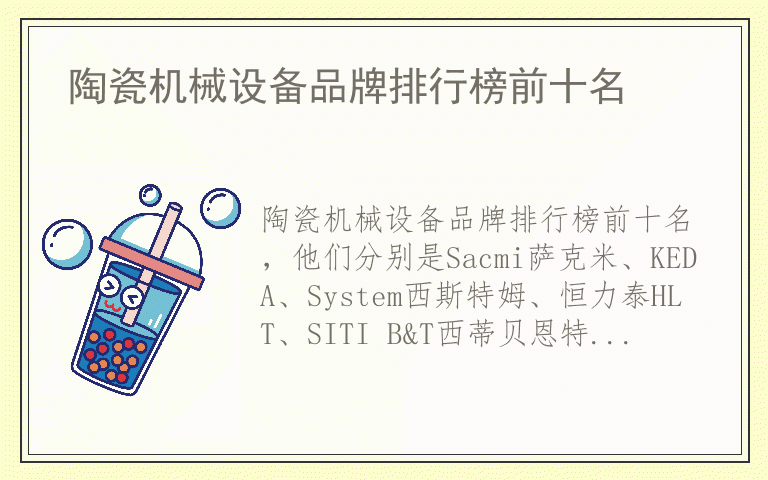 陶瓷机械设备品牌排行榜前十名

陶瓷机械设备品牌排行榜前十名，他们分别是Sacmi萨克米、KEDA、System西斯特姆、恒力泰HLT、SITI B&T西蒂贝恩特...